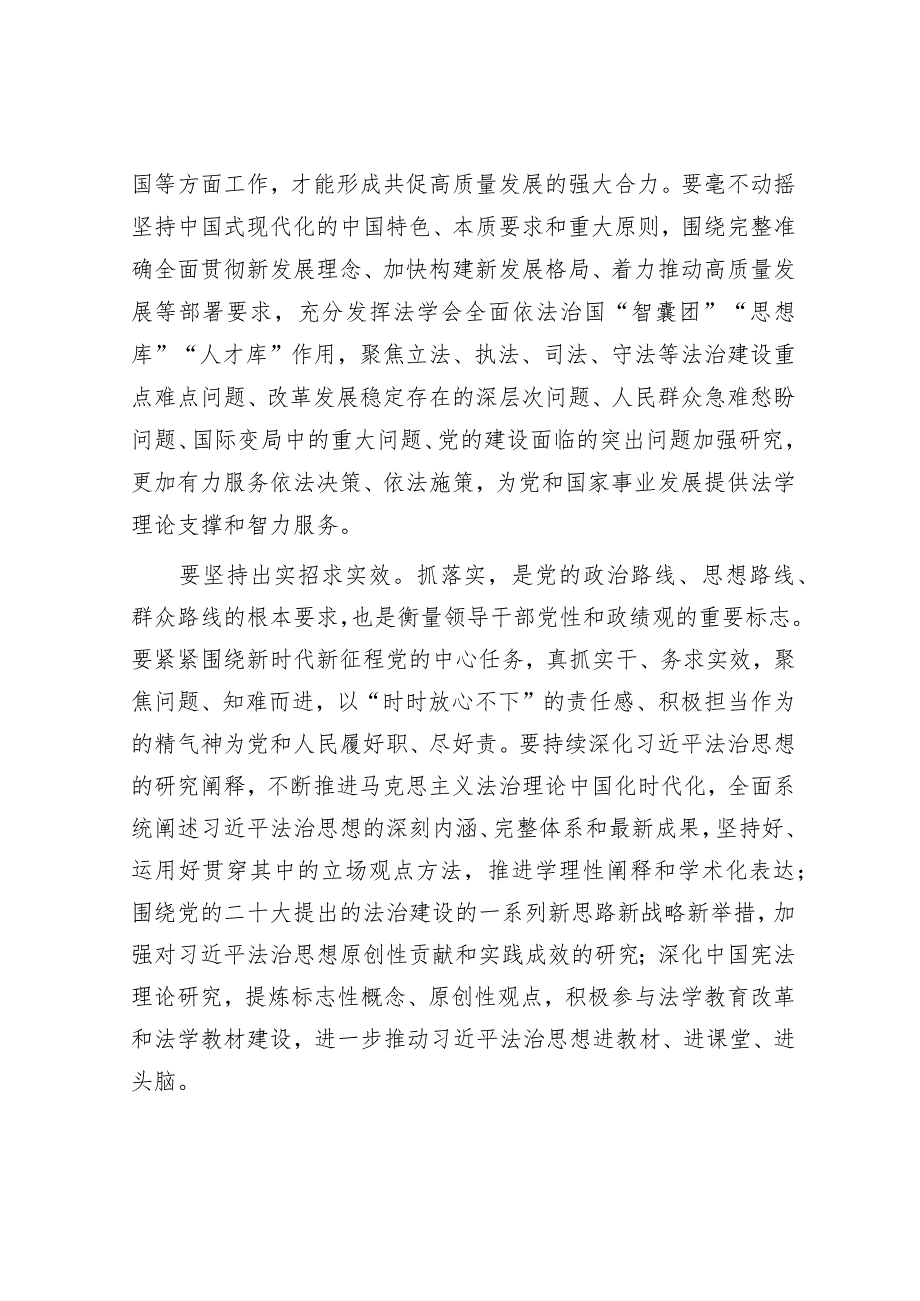 国等方面工作，才能形成共促高质量发展的强大合力。要毫不动摇坚持中国式现代化的中国特色、本质要求和重大原则，围绕完整准确全面贯彻新发展理念、加快构建新发展格局、着力推动高质量发展等部署要求，充分发挥法学会全面依法治国“智囊团”“思想库”“人才库”作用，聚焦立法、执法、司法、守法等法治建设重点难点问题、改革发展稳定存在的深层次问题、人民群众急难愁盼问题、国际变局中的重大问题、党的建设面临的突出问题加强研究，更加有力服务依法决策、依法施策，为党和国家事业发展提供法学理论支撑和智力服务。

要坚持出实招求实效。抓落实，是党的政治路线、思想路线、群众路线的根本要求，也是衡量领导干部党性和政绩观的重要标志。要紧紧围绕新时代新征程党的中心任务，真抓实干、务求实效，聚焦问题、知难而进，以“时时放心不下”的责任感、积极担当作为的精气神为党和人民履好职、尽好责。要持续深化习近平法治思想的研究阐释，不断推进马克思主义法治理论中国化时代化，全面系统阐述习近平法治思想的深刻内涵、完整体系和最新成果，坚持好、运用好贯穿其中的立场观点方法，推进学理性阐释和学术化表达；围绕党的二十大提出的法治建设的一系列新思路新战略新举措，加强对习近平法治思想原创性贡献和实践成效的研究；深化中国宪法理论研究，提炼标志性概念、原创性观点，积极参与法学教育改革和法学教材建设，进一步推动习近平法治思想进教材、进课堂、进头脑。